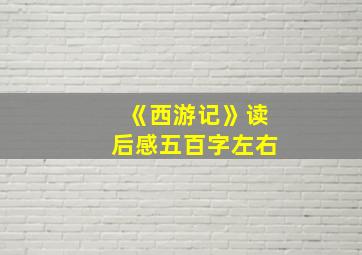 《西游记》读后感五百字左右